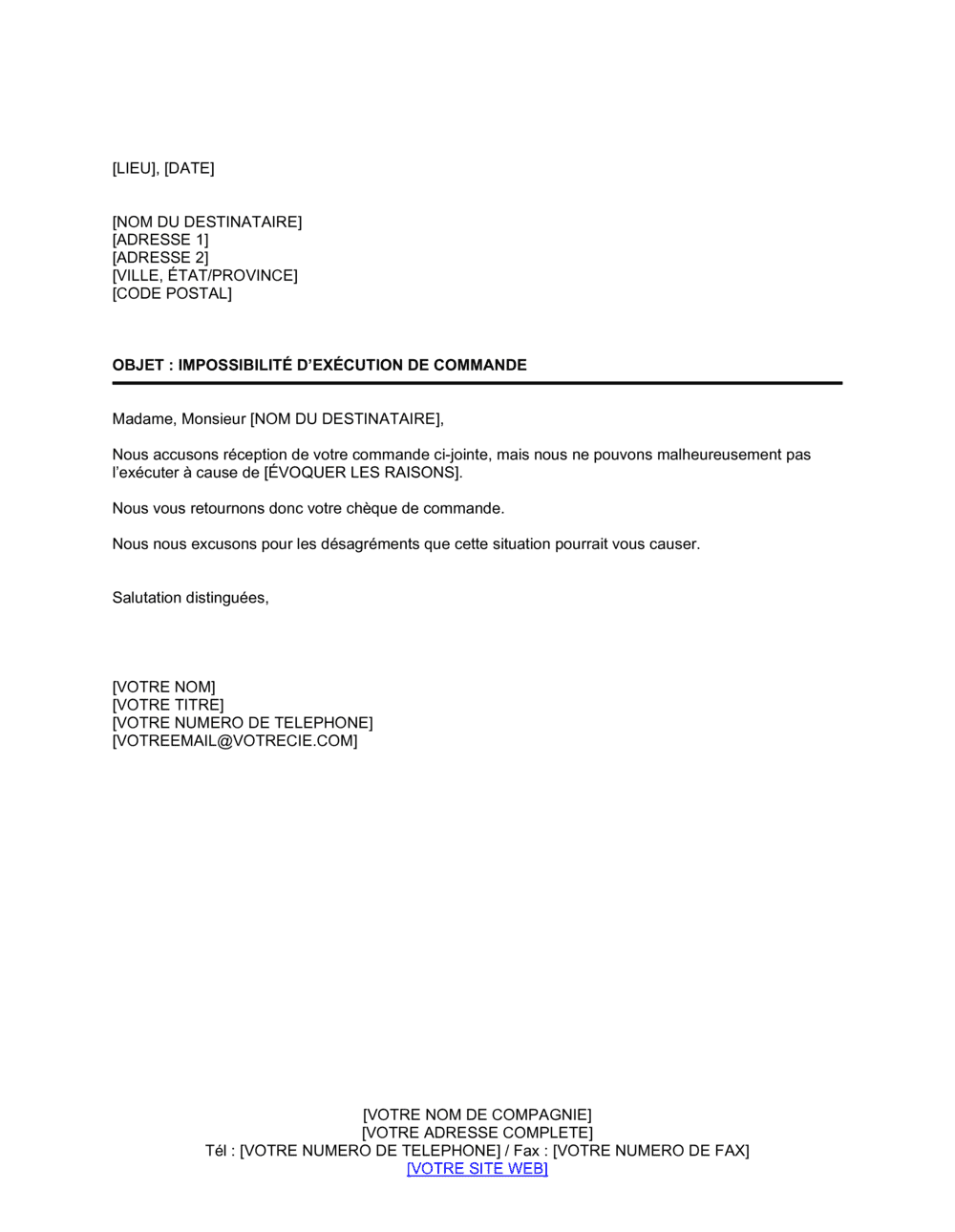 [LIEU], [DATE]

[NOM DU DESTINATAIRE]
[ADRESSE 1]
[ADRESSE 2]
[VILLE, ÉTAT/PROVINCE]
[CODE POSTAL]

OBJET : IMPOSSIBILITÉ D'EXÉCUTION DE COMMANDE

Madame, Monsieur [NOM DU DESTINATAIRE],

Nous accusons réception de votre commande ci-jointe, mais nous ne pouvons malheureusement pas l'exécuter à cause de [ÉVOQUER LES RAISONS].

Nous vous retournons donc votre chèque de commande.

Nous nous excusons pour les désagréments que cette situation pourrait vous causer.

Salutation distinguées,

[VOTRE NOM]
[VOTRE TITRE]
[VOTRE NUMERO DE TELEPHONE]
[VOTREEMAIL@VOTRECIE.COM]

[VOTRE NOM DE COMPAGNIE]
[VOTRE ADRESSE COMPLETE]
Tél : [VOTRE NUMERO DE TELEPHONE] / Fax : [VOTRE NUMERO DE FAX]
[VOTRE SITE WEB]